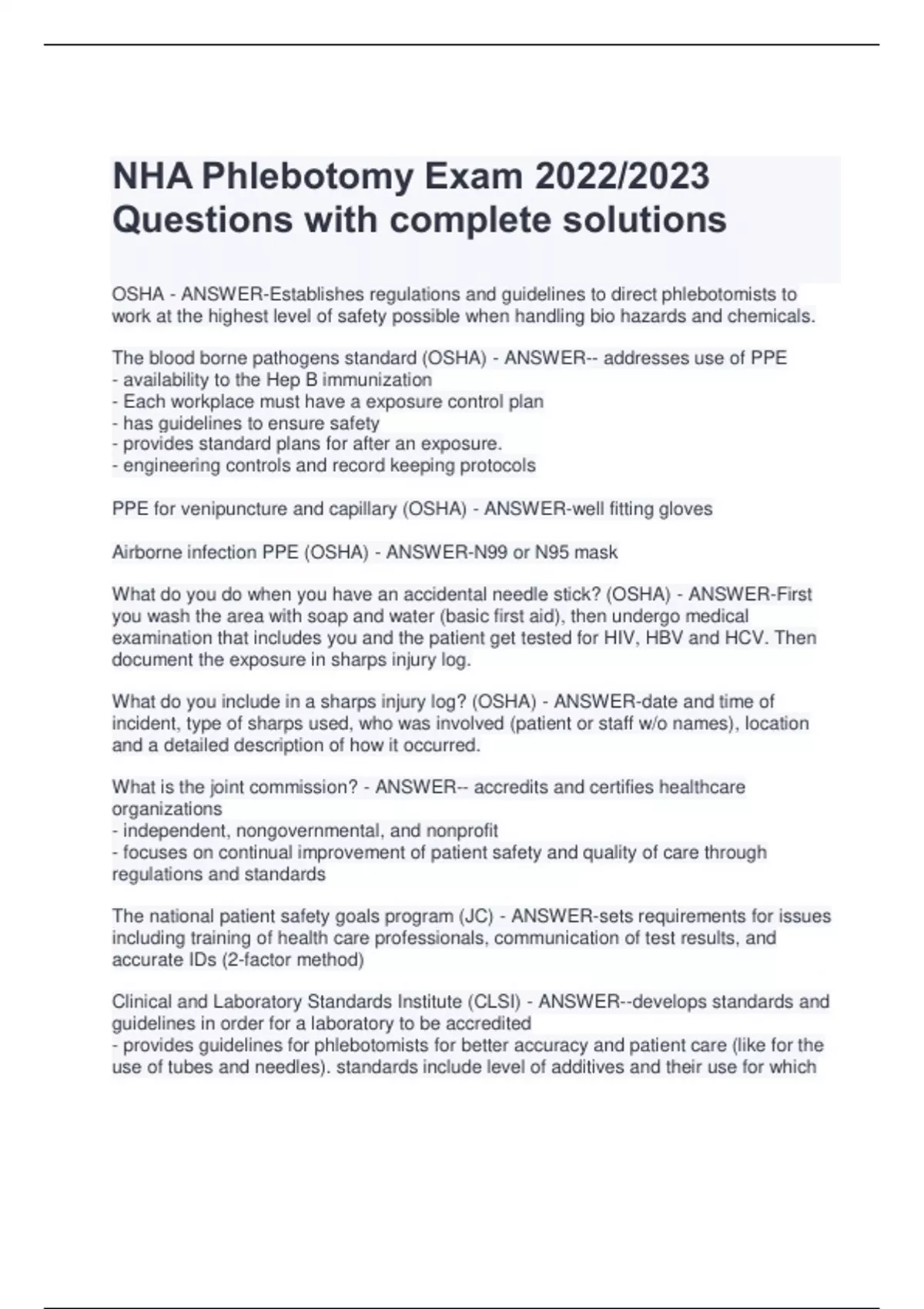 NHA Phlebotomy Exam 2022/2023 Questions with complete solutions

OSHA - ANSWER-Establishes regulations and guidelines to direct phlebotomists to work at the highest level of safety possible when handling bio hazards and chemicals.

The blood borne pathogens standard (OSHA) - ANSWER-- addresses use of PPE
- availability to the Hep B immunization
- Each workplace must have a exposure control plan
- has guidelines to ensure safety
- provides standard plans for after an exposure.
- engineering controls and record keeping protocols

PPE for venipuncture and capillary (OSHA) - ANSWER-well fitting gloves

Airborne infection PPE (OSHA) - ANSWER-N99 or N95 mask

What do you do when you have an accidental needle stick? (OSHA) - ANSWER-First you wash the area with soap and water (basic first aid), then undergo medical examination that includes you and the patient get tested for HIV, HBV and HCV. Then document the exposure in sharps injury log.

What do you include in a sharps injury log? (OSHA) - ANSWER-date and time of incident, type of sharps used, who was involved (patient or staff w/o names), location and a detailed description of how it occurred.

What is the joint commission? - ANSWER-- accredits and certifies healthcare organizations
- independent, nongovernmental, and nonprofit
- focuses on continual improvement of patient safety and quality of care through regulations and standards

The national patient safety goals program (JC) - ANSWER-sets requirements for issues including training of health care professionals, communication of test results, and accurate IDs (2-factor method)

Clinical and Laboratory Standards Institute (CLSI) - ANSWER--develops standards and guidelines in order for a laboratory to be accredited
- provides guidelines for phlebotomists for better accuracy and patient care (like for the use of tubes and needles). standards include level of additives and their use for which